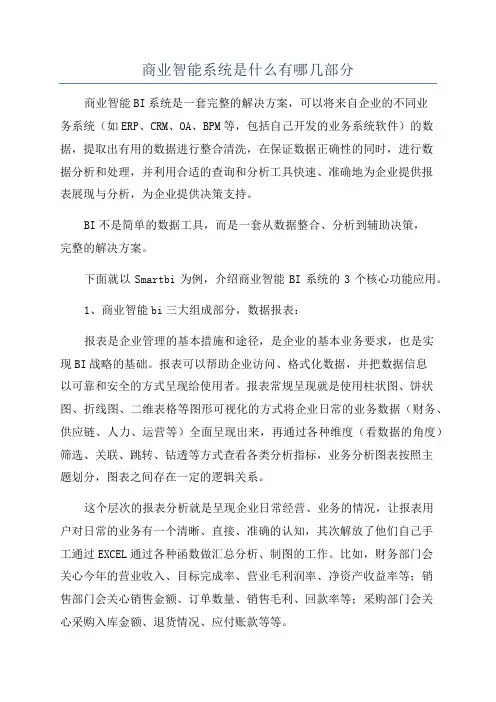 商业智能系统是什么有哪几部分

商业智能BI系统是一套完整的解决方案，可以将来自企业的不同业务系统（如ERP、CRM、OA、BPM等，包括自己开发的业务系统软件）的数据，提取出有用的数据进行整合清洗，在保证数据正确性的同时，进行数据分析和处理，并利用合适的查询和分析工具快速、准确地为企业提供报表展现与分析，为企业提供决策支持。

BI不是简单的数据工具，而是一套从数据整合、分析到辅助决策，完整的解决方案。

下面就以 Smartbi 为例，介绍商业智能 BI 系统的 3 个核心功能应用。

1、商业智能bi三大组成部分，数据报表：

报表是企业管理的基本措施和途径，是企业的基本业务要求，也是实现BI战略的基础。报表可以帮助企业访问、格式化数据，并把数据信息以可靠和安全的方式呈现给使用者。报表常规呈现就是使用柱状图、饼状图、折线图、二维表格等图形可视化的方式将企业日常的业务数据（财务、供应链、人力、运营等）全面呈现出来，再通过各种维度（看数据的角度）筛选、关联、跳转、钻透等方式查看各类分析指标，业务分析图表按照主题划分，图表之间存在一定的逻辑关系。

这个层次的报表分析就是呈现企业日常经营、业务的情况，让报表用户对日常的业务有一个清晰、直接、准确的认知，其次解放了他们自己手工通过EXCEL通过各种函数做汇总分析、制图的工作。比如，财务部门会关心今年的营业收入、目标完成率、营业毛利润率、净资产收益率等；销售部门会关心销售金额、订单数量、销售毛利、回款率等；采购部门会关心采购入库金额、退货情况、应付账款等等。